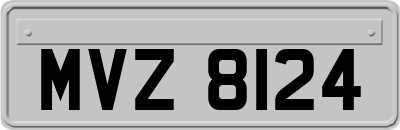 MVZ 8124